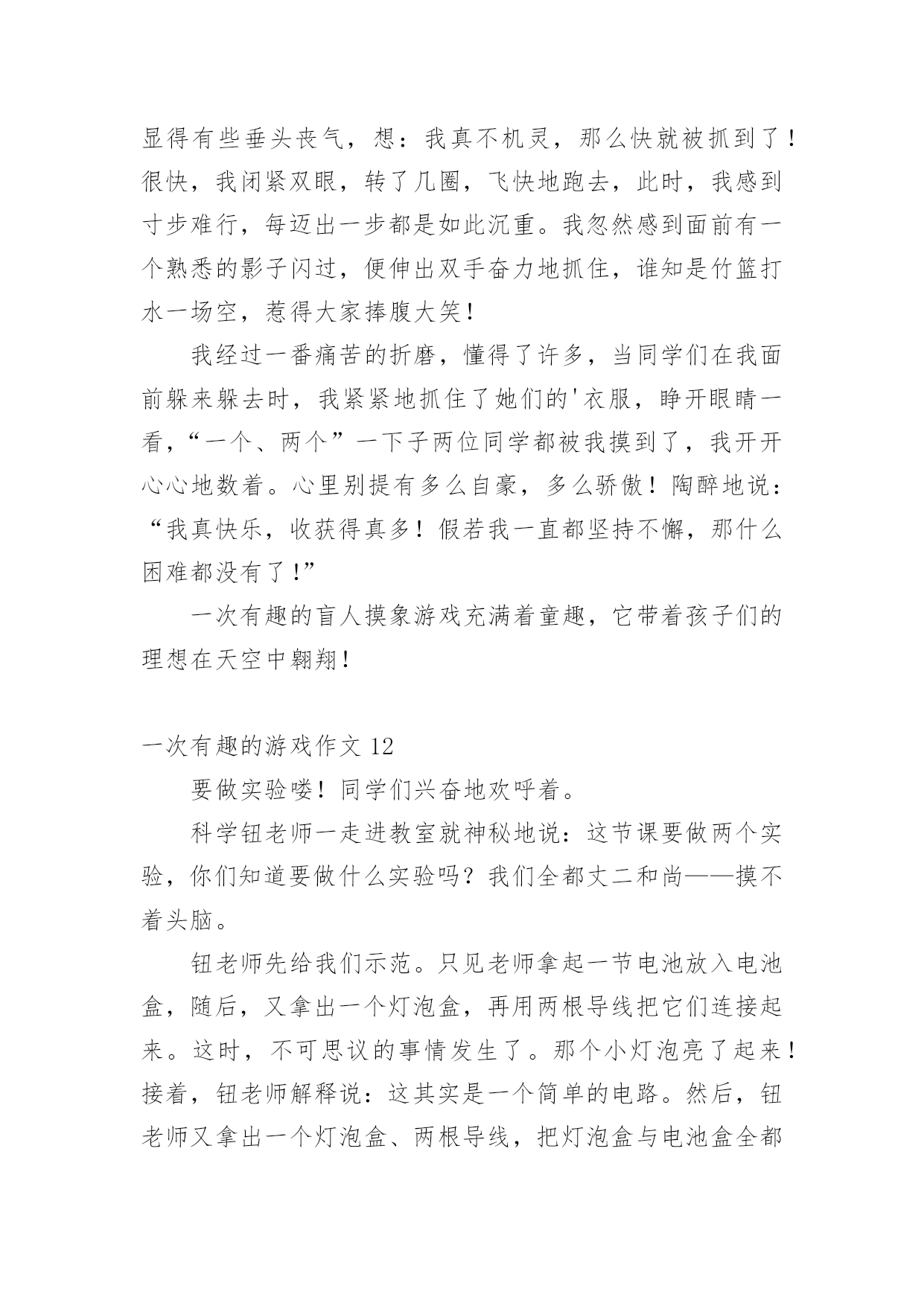 显得有些垂头丧气，想：我真不机灵，那么快就被抓到了！很快，我闭紧双眼，转了几圈，飞快地跑去，此时，我感到寸步难行，每迈出一步都是如此沉重。我忽然感到面前有一个熟悉的影子闪过，便伸出双手奋力地抓住，谁知是竹篮打水一场空，惹得大家捧腹大笑！

我经过一番痛苦的折磨，懂得了许多，当同学们在我面前躲来躲去时，我紧紧地抓住了她们的'衣服，睁开眼睛一看，“一个、两个”一下子两位同学都被我摸到了，我开开心心地数着。心里别提有多么自豪，多么骄傲！陶醉地说：“我真快乐，收获得真多！假若我一直都坚持不懈，那什么困难都没有了！”

一次有趣的盲人摸象游戏充满着童趣，它带着孩子们的理想在天空中翱翔！

一次有趣的游戏作文 12

要做实验喽！同学们兴奋地欢呼着。

科学钮老师一走进教室就神秘地说：这节课要做两个实验，你们知道要做什么实验吗？我们全都丈二和尚——摸不着头脑。

钮老师先给我们示范。只见老师拿起一节电池放入电池盒，随后，又拿出一个灯泡盒，再用两根导线把它们连接起来。这时，不可思议的事情发生了。那个小灯泡亮了起来！接着，钮老师解释说：这其实是一个简单的电路。然后，钮老师又拿出一个灯泡盒、两根导线，把灯泡盒与电池盒全都